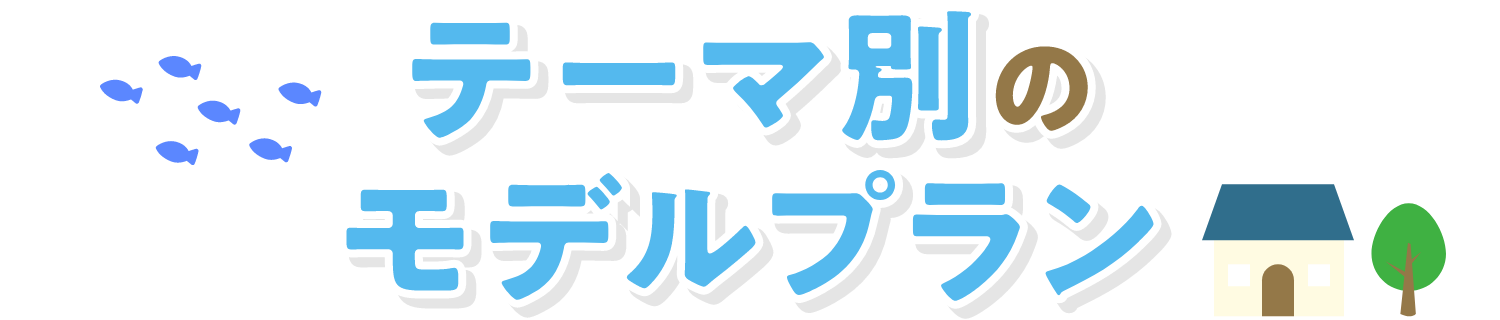 テーマ別の
モデルプラン